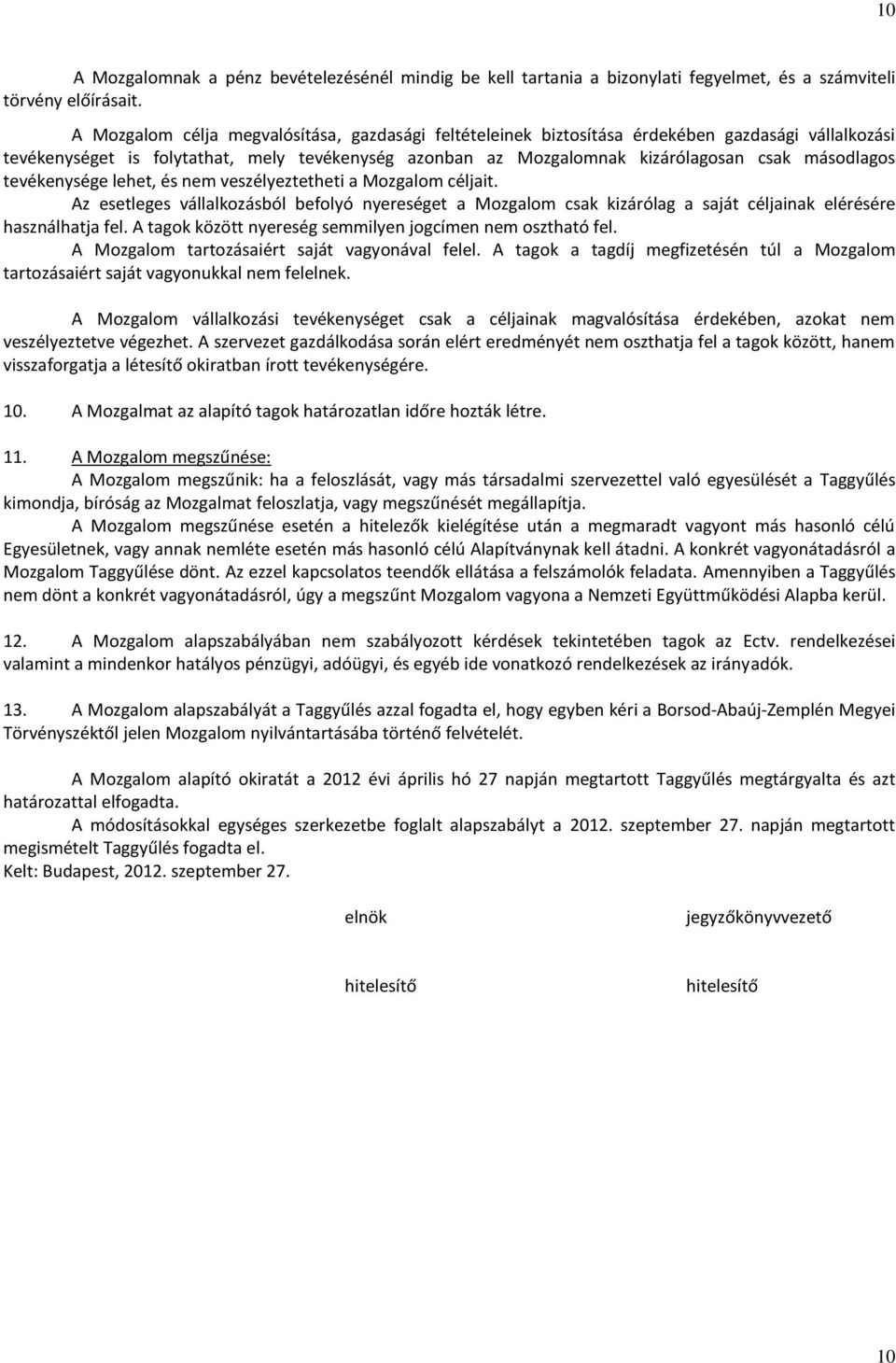 10

A Mozgalomnak a pénz bevételezésénél mindig be kell tartania a bizonylati fegyelmet, és a számviteli törvény előírásait.

A Mozgalom célja megvalósítása, gazdasági feltételeinek biztosítása érdekében gazdasági vállalkozási tevékenységet is folytathat, mely tevékenység azonban az Mozgalomnak kizárólagosan csak másodlagos tevékenysége lehet, és nem veszélyeztetheti a Mozgalom céljait.
Az esetleges vállalkozásból befolyó nyereséget a Mozgalom csak kizárólag a saját céljainak elérésére használhatja fel. A tagok között nyereség semmilyen jogcímen nem osztható fel.
A Mozgalom tartozásaiért saját vagyonával felel. A tagok a tagdíj megfizetésén túl a Mozgalom tartozásaiért saját vagyonukkal nem felelnek.

A Mozgalom vállalkozási tevékenységet csak a céljainak magvalósítása érdekében, azokat nem veszélyeztetve végezhet. A szervezet gazdálkodása során elért eredményét nem oszthatja fel a tagok között, hanem visszaforgatja a létesítő okiratban írott tevékenységére.

10. A Mozgalmat az alapító tagok határozatlan időre hozták létre.

11. A Mozgalom megszűnése:
A Mozgalom megszűnik: ha a feloszlását, vagy más társadalmi szervezettel való egyesülését a Taggyűlés kimondja, bíróság az Mozgalmat feloszlatja, vagy megszűnését megállapítja.
A Mozgalom megszűnése esetén a hitelezők kielégítése után a megmaradt vagyont más hasonló célú Egyesületnek, vagy annak nemléte esetén más hasonló célú Alapítványnak kell átadni. A konkrét vagyonátadásról a Mozgalom Taggyűlése dönt. Az ezzel kapcsolatos teendők ellátása a felszámolók feladata. Amennyiben a Taggyűlés nem dönt a konkrét vagyonátadásról, úgy a megszűnt Mozgalom vagyona a Nemzeti Együttműködési Alapba kerül.

12. A Mozgalom alapszabályában nem szabályozott kérdések tekintetében tagok az Ectv. rendelkezései valamint a mindenkor hatályos pénzügyi, adóügyi, és egyéb ide vonatkozó rendelkezések az irányadók.

13. A Mozgalom alapszabályát a Taggyűlés azzal fogadta el, hogy egyben kéri a Borsod-Abaúj-Zemplén Megyei Törvényszéktől jelen Mozgalom nyilvántartásába történő felvételét.

A Mozgalom alapító okiratát a 2012 évi április hó 27 napján megtartott Taggyűlés megtárgyalta és azt határozattal elfogadta.
A módosításokkal egységes szerkezetbe foglalt alapszabályt a 2012. szeptember 27. napján megtartott megismételt Taggyűlés fogadta el.
Kelt: Budapest, 2012. szeptember 27.

elnök

jegyzőkönyvvezető

hitelesítő

hitelesítő

10